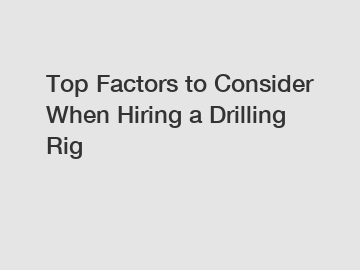 Top Factors to Consider When Hiring a Drilling Rig